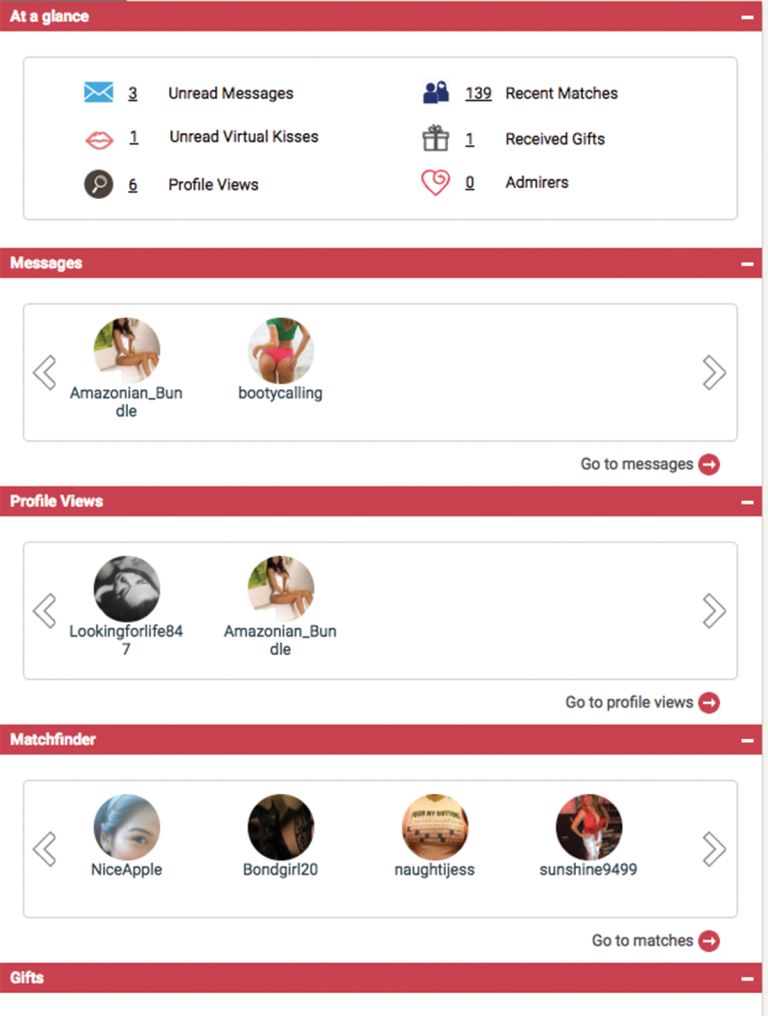 At a glance

3 Unread Messages
1 Unread Virtual Kisses
6 Profile Views
139 Recent Matches
1 Received Gifts
0 Admirers

Messages

Amazonian_Bundle
bootycalling

Go to messages

Profile Views

Lookingforlife847
Amazonian_Bundle

Go to profile views

Matchfinder

NiceApple
Bondgirl20
naughtijess
sunshine9499

Go to matches

Gifts